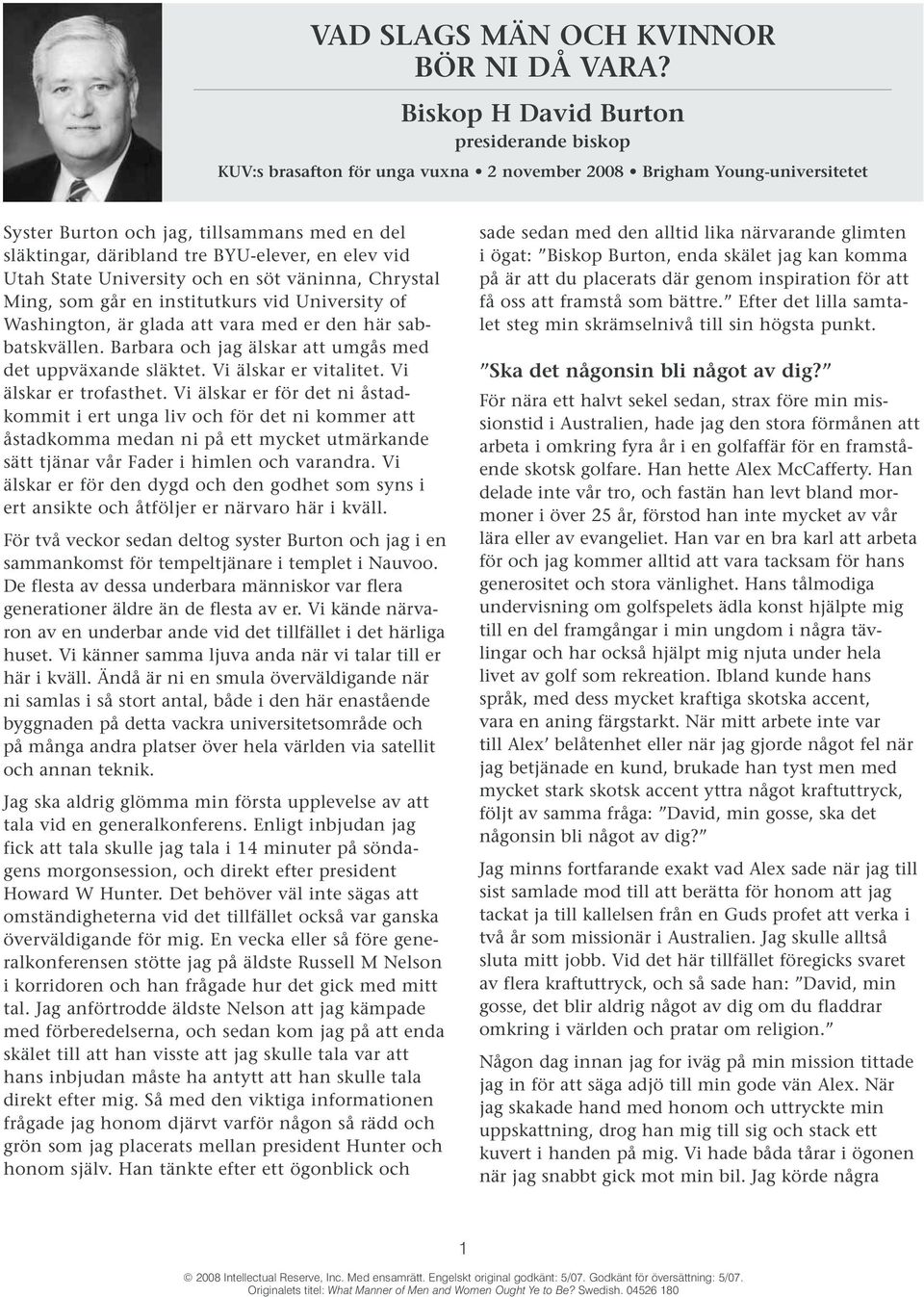 VAD SLAGS MÄN OCH KVINNOR BÖR NI DÅ VARA?

Biskop H David Burton
presiderande biskop

KUV:s brasafton för unga vuxna • 2 november 2008 • Brigham Young-universitetet

Syster Burton och jag, tillsammans med en del släktingar, däribland tre BYU-elever, en elev vid Utah State University och en söt väninna, Chrystal Ming, som går en institutkurs vid University of Washington, är glada att vara med er den här sabbatskvällen. Barbara och jag älskar att umgås med det uppväxande släktet. Vi älskar er vitalitet. Vi älskar er trofasthet. Vi älskar er för det ni åstadkommit i ert unga liv och för det ni kommer att åstadkomma medan ni på ett mycket utmärkande sätt tjänar vår Fader i himlen och varandra. Vi älskar er för den dygd och den godhet som syns i ert ansikte och åtföljer er närvaro här i kväll.

För två veckor sedan deltog syster Burton och jag i en sammankomst för tempeltjänare i templet i Nauvoo. De flesta av dessa underbara människor var flera generationer äldre än de flesta av er. Vi kände närvaron av en underbar ande vid det tillfället i det härliga huset. Vi känner samma ljuva anda när vi talar till er här i kväll. Ändå är ni en smula överväldigande när ni samlas i så stort antal, både i den här enastående byggnaden på detta vackra universitetsområde och på många andra platser över hela världen via satellit och annan teknik.

Jag ska aldrig glömma min första upplevelse av att tala vid en generalkonferens. Enligt inbjudan jag fick att tala skulle jag tala i 14 minuter på söndagens morgonsession, och direkt efter president Howard W Hunter. Det behöver väl inte sägas att omständigheterna vid det tillfället också var ganska överväldigande för mig. En vecka eller så före generalkonferensen stötte jag på äldste Russell M Nelson i korridoren och han frågade hur det gick med mitt tal. Jag anförtrodde äldste Nelson att jag kämpade med förberedelserna, och sedan kom jag på att enda skälet till att han visste att jag skulle tala var att hans inbjudan måste ha antytt att han skulle tala direkt efter mig. Så med den viktiga informationen frågade jag honom djärvt varför någon så rädd och grön som jag placerats mellan president Hunter och honom själv. Han tänkte efter ett ögonblick och

sade sedan med den alltid lika närvarande glimten i ögat: ”Biskop Burton, enda skälet jag kan komma på är att du placerats där genom inspiration för att få oss att framstå som bättre.” Efter det lilla samtalet steg min skrämselnivå till sin högsta punkt.

”Ska det någonsin bli något av dig?”

För nära ett halvt sekel sedan, strax före min missionstid i Australien, hade jag den stora förmånen att arbeta i omkring fyra år i en golfaffär för en framstående skotsk golfare. Han hette Alex McCafferty. Han delade inte vår tro, och fastän han levt bland mormoner i över 25 år, förstod han inte mycket av vår lära eller av evangeliet. Han var en bra karl att arbeta för och jag kommer alltid att vara tacksam för hans generositet och stora vänlighet. Hans tålmodiga undervisning om golfspelets ädla konst hjälpte mig till en del framgångar i min ungdom i några tävlingar och har också hjälpt mig njuta under hela livet av golf som rekreation. Ibland kunde hans språk, med dess mycket kraftiga skotska accent, vara en aning färgstarkt. När mitt arbete inte var till Alex’ belåtenhet eller när jag gjorde något fel när jag betjänade en kund, brukade han tyst men med mycket stark skotsk accent yttra något kraftuttryck, följt av samma fråga: ”David, min gosse, ska det någonsin bli något av dig?”

Jag minns fortfarande exakt vad Alex sade när jag till sist samlade mod till att berätta för honom att jag tackat ja till kallelsen från en Guds profet att verka i två år som missionär i Australien. Jag skulle alltså sluta mitt jobb. Vid det här tillfället föregicks svaret av flera kraftuttryck, och så sade han: ”David, min gosse, det blir aldrig något av dig om du fladdrar omkring i världen och pratar om religion.”

Någon dag innan jag for iväg på min mission tittade jag in för att säga adjö till min gode vän Alex. När jag skakade hand med honom och uttryckte min uppskattning, drog han mig till sig och stack ett kuvert i handen på mig. Vi hade båda tårar i ögonen när jag snabbt gick mot min bil. Jag körde några

1

© 2008 Intellectual Reserve, Inc. Med ensamrätt. Engelskt original godkänt: 5/07. Godkänt för översättning: 5/07. Originalets titel: What Manner of Men and Women Ought Ye to Be? Swedish. 04526 180